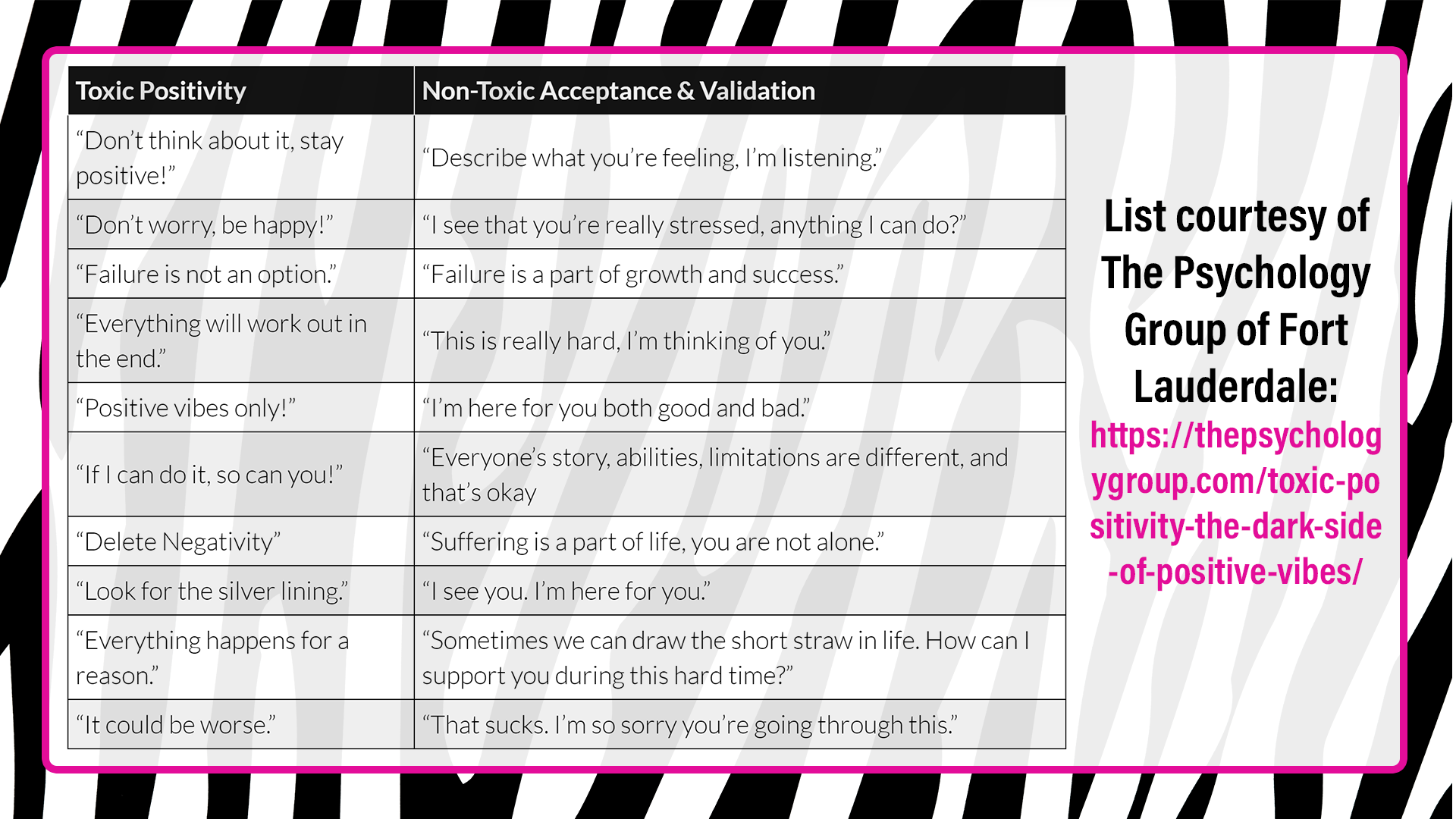 | Toxic Positivity | Non-Toxic Acceptance & Validation |
|---|---|
| “Don’t think about it, stay positive!” | “Describe what you’re feeling, I’m listening.” |
| “Don’t worry, be happy!” | “I see that you’re really stressed, anything I can do?” |
| “Failure is not an option.” | “Failure is a part of growth and success.” |
| “Everything will work out in the end.” | “This is really hard, I’m thinking of you.” |
| “Positive vibes only!” | “I’m here for you both good and bad.” |
| “If I can do it, so can you!” | “Everyone’s story, abilities, limitations are different, and that’s okay |
| “Delete Negativity” | “Suffering is a part of life, you are not alone.” |
| “Look for the silver lining.” | “I see you. I’m here for you.” |
| “Everything happens for a reason.” | “Sometimes we can draw the short straw in life. How can I support you during this hard time?” |
| “It could be worse.” | “That sucks. I’m so sorry you’re going through this.” |

List courtesy of The Psychology Group of Fort Lauderdale: https://thepsychologygroup.com/toxic-positivity-the-dark-side-of-positive-vibes/